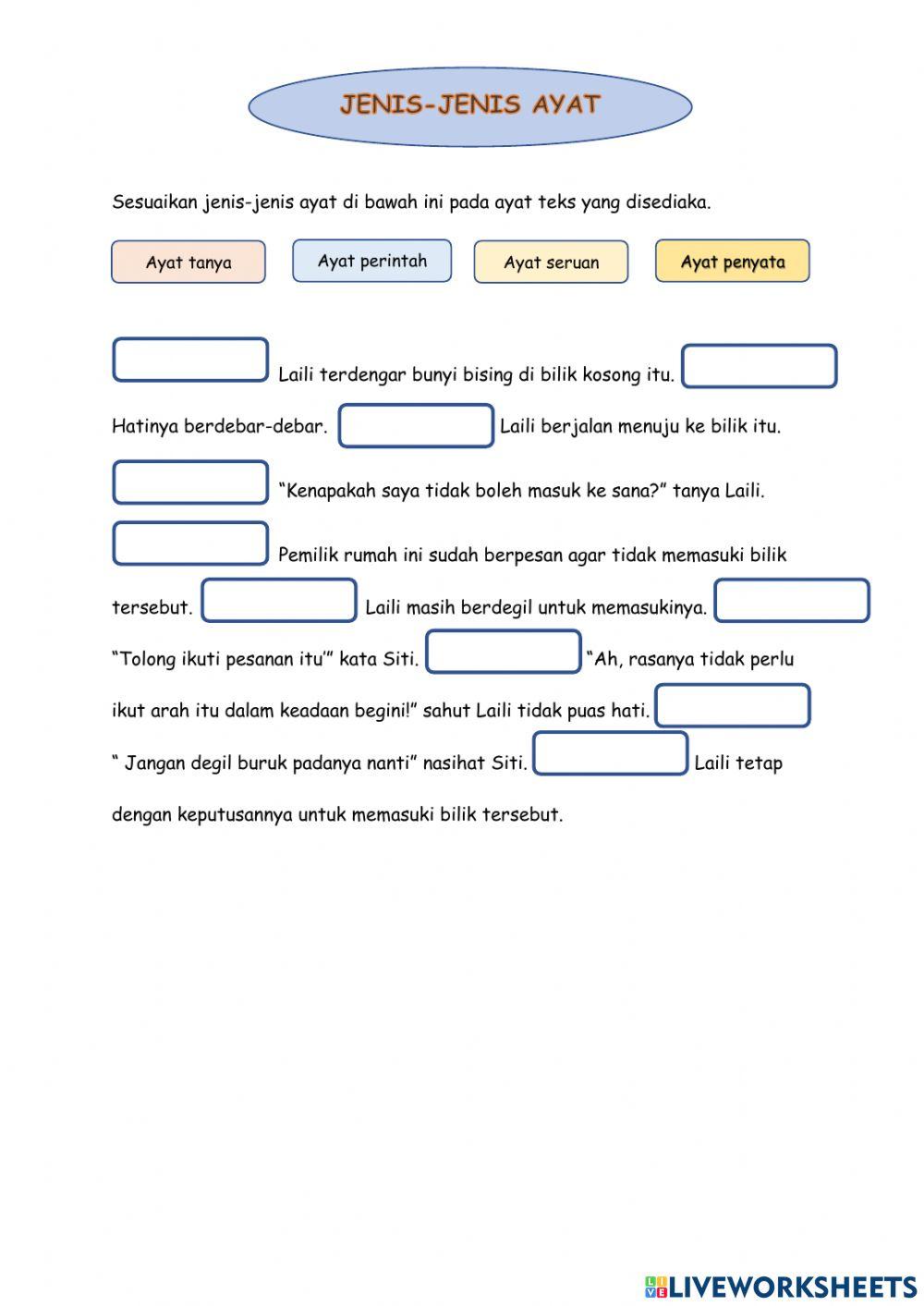 JENIS-JENIS AYAT

Sesuaikan jenis-jenis ayat di bawah ini pada ayat teks yang disediaka.

Ayat tanya

Ayat perintah

Ayat seruan

Ayat penyata

Laili terdengar bunyi bising di bilik kosong itu. Hatinya berdebar-debar. Laili berjalan menuju ke bilik itu.

“Kenapakah saya tidak boleh masuk ke sana?” tanya Laili.

Pemilik rumah ini sudah berpesan agar tidak memasuki bilik tersebut. Laili masih berdegil untuk memasukinya. “Tolong ikuti pesanan itu’” kata Siti. “Ah, rasanya tidak perlu ikut arah itu dalam keadaan begini!” sahut Laili tidak puas hati. “ Jangan degil buruk padanya nanti” nasihat Siti. Laili tetap dengan keputusannya untuk memasuki bilik tersebut.

LIVEWORKSHEETS